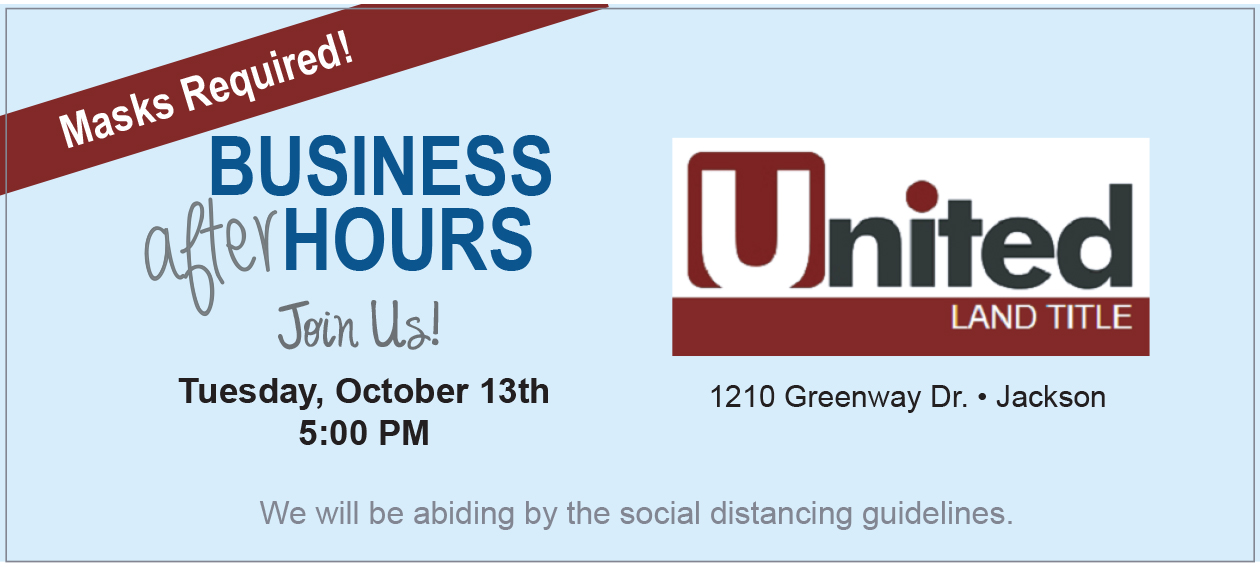 Masks Required!

BUSINESS after HOURS

Join Us!

Tuesday, October 13th
5:00 PM

United
LAND TITLE

1210 Greenway Dr. • Jackson

We will be abiding by the social distancing guidelines.